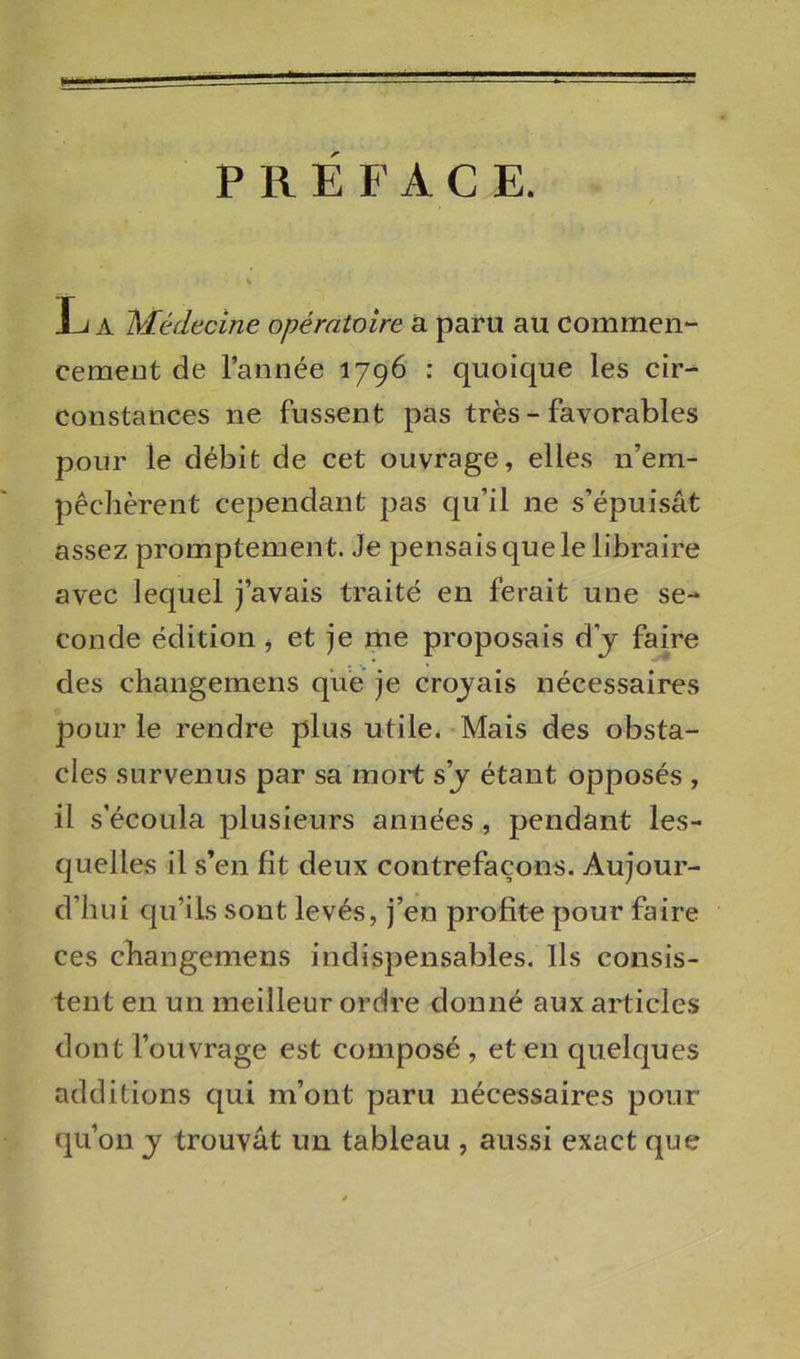 PRÉFACE.

La Médecine opératoire a paru au commencement de l'année 1796 : quoique les circonstances ne fussent pas très-favorables pour le débit de cet ouvrage, elles n'empêchèrent cependant pas qu'il ne s'épuisât assez promptement. Je pensais que le libraire avec lequel j'avais traité en ferait une seconde édition, et je me proposais d'y faire des changemens que je croyais nécessaires pour le rendre plus utile. Mais des obstacles survenus par sa mort s'y étant opposés, il s'écoula plusieurs années, pendant lesquelles il s'en fit deux contrefaçons. Aujourd'hui qu'ils sont levés, j'en profite pour faire ces changemens indispensables. Ils consistent en un meilleur ordre donné aux articles dont l'ouvrage est composé, et en quelques additions qui m'ont paru nécessaires pour qu'on y trouvât un tableau, aussi exact que